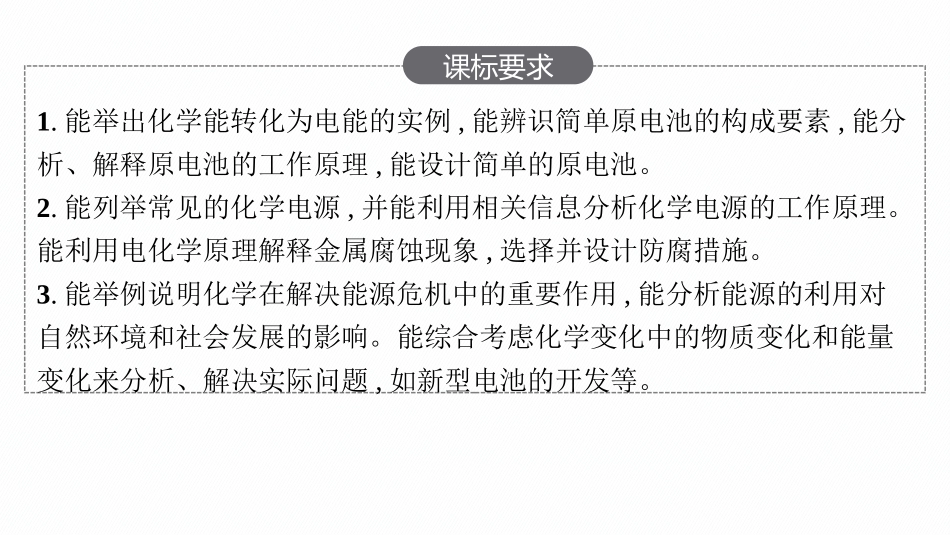 课标要求

1. 能举出化学能转化为电能的实例，能辨识简单原电池的构成要素，能分析、解释原电池的工作原理，能设计简单的原电池。
2. 能列举常见的化学电源，并能利用相关信息分析化学电源的工作原理。能利用电化学原理解释金属腐蚀现象，选择并设计防腐措施。
3. 能举例说明化学在解决能源危机中的重要作用，能分析能源的利用对自然环境和社会发展的影响。能综合考虑化学变化中的物质变化和能量变化来分析、解决实际问题，如新型电池的开发等。